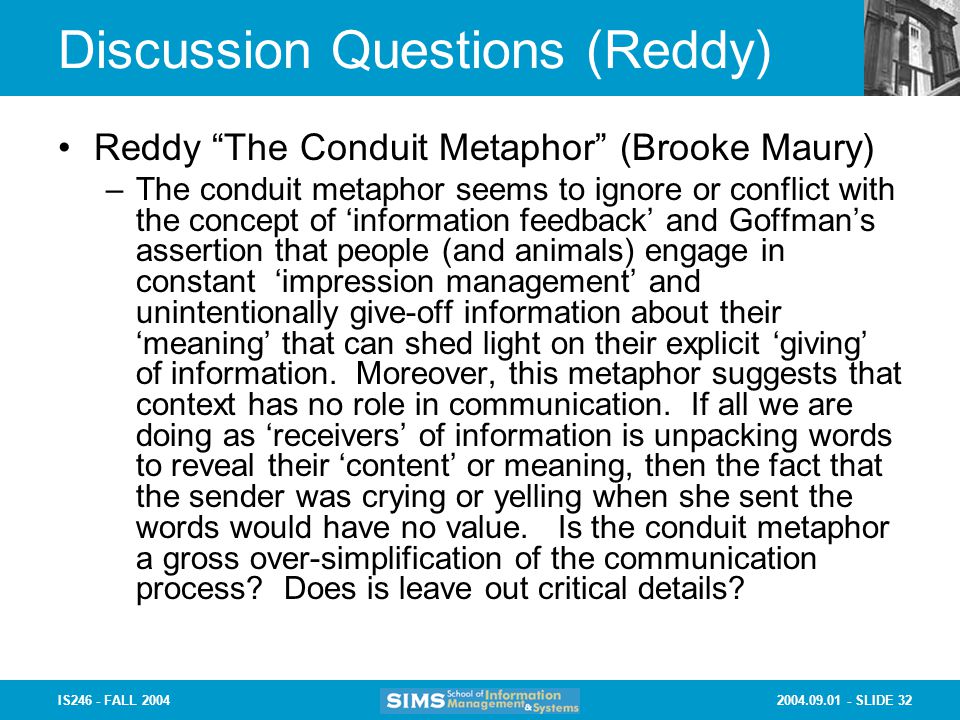 Discussion Questions (Reddy)

• Reddy “The Conduit Metaphor” (Brooke Maury)

– The conduit metaphor seems to ignore or conflict with the concept of ‘information feedback’ and Goffman’s assertion that people (and animals) engage in constant ‘impression management’ and unintentionally give-off information about their ‘meaning’ that can shed light on their explicit ‘giving’ of information. Moreover, this metaphor suggests that context has no role in communication. If all we are doing as ‘receivers’ of information is unpacking words to reveal their ‘content’ or meaning, then the fact that the sender was crying or yelling when she sent the words would have no value. Is the conduit metaphor a gross over-simplification of the communication process? Does is leave out critical details?

IS246 - FALL 2004

SIMS School of Information Management & Systems

2004.09.01 - SLIDE 32